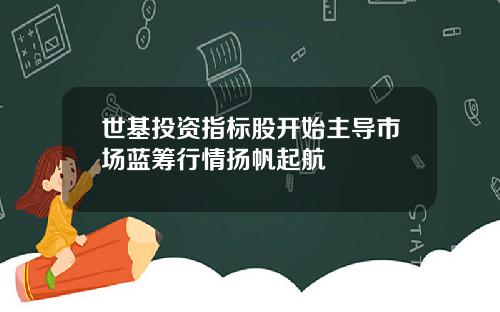 世基投资指标股开始主导市场蓝筹行情扬帆起航

STAT